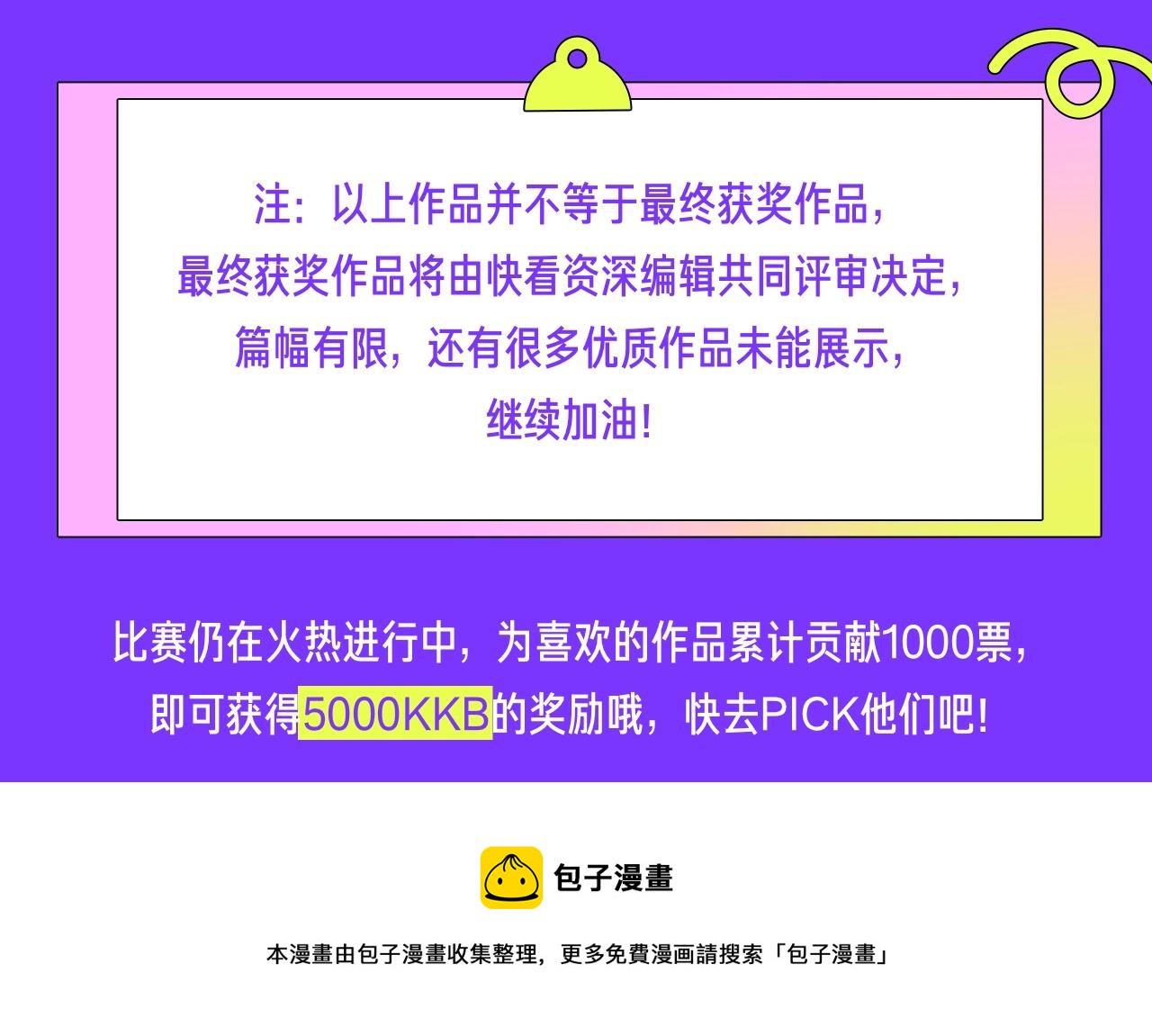 注：以上作品并不等于最终获奖作品，
最终获奖作品将由快看资深编辑共同评审决定，
篇幅有限，还有很多优质作品未能展示，
继续加油！

比赛仍在火热进行中，为喜欢的作品累计贡献1000票，
即可获得5000KKB的奖励哦，快去PICK他们吧！

包子漫畫

本漫畫由包子漫畫收集整理，更多免費漫画請搜索「包子漫畫」